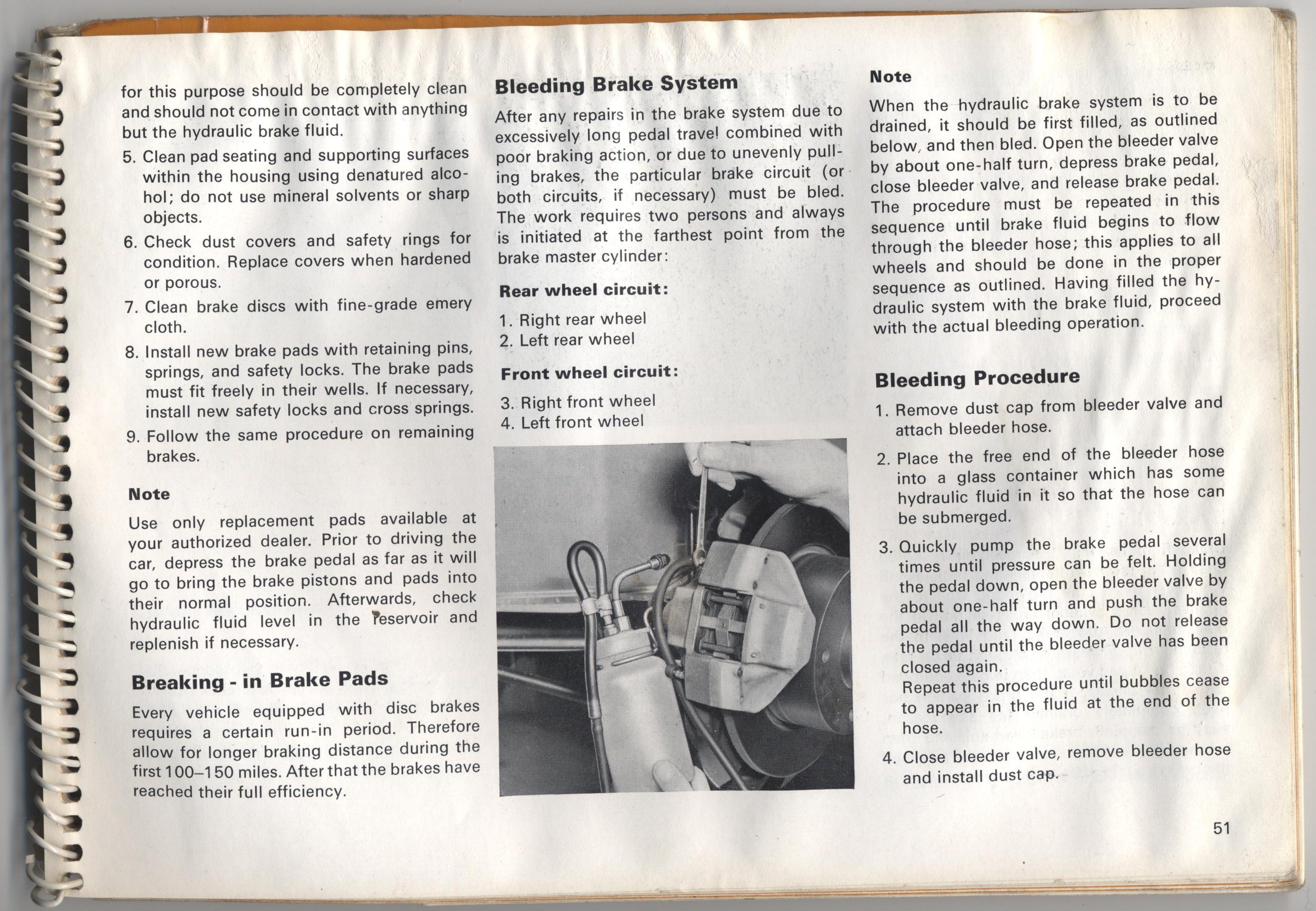 for this purpose should be completely clean and should not come in contact with anything but the hydraulic brake fluid.

5. Clean pad seating and supporting surfaces within the housing using denatured alcohol; do not use mineral solvents or sharp objects.

6. Check dust covers and safety rings for condition. Replace covers when hardened or porous.

7. Clean brake discs with fine-grade emery cloth.

8. Install new brake pads with retaining pins, springs, and safety locks. The brake pads must fit freely in their wells. If necessary, install new safety locks and cross springs.

9. Follow the same procedure on remaining brakes.

Note

Use only replacement pads available at your authorized dealer. Prior to driving the car, depress the brake pedal as far as it will go to bring the brake pistons and pads into their normal position. Afterwards, check hydraulic fluid level in the reservoir and replenish if necessary.

Breaking - in Brake Pads

Every vehicle equipped with disc brakes requires a certain run-in period. Therefore allow for longer braking distance during the first 100–150 miles. After that the brakes have reached their full efficiency.

Bleeding Brake System

After any repairs in the brake system due to excessively long pedal travel combined with poor braking action, or due to unevenly pulling brakes, the particular brake circuit (or both circuits, if necessary) must be bled. The work requires two persons and always is initiated at the farthest point from the brake master cylinder:

Rear wheel circuit:

1. Right rear wheel
2. Left rear wheel

Front wheel circuit:

3. Right front wheel
4. Left front wheel

Note

When the hydraulic brake system is to be drained, it should be first filled, as outlined below, and then bled. Open the bleeder valve by about one-half turn, depress brake pedal, close bleeder valve, and release brake pedal. The procedure must be repeated in this sequence until brake fluid begins to flow through the bleeder hose; this applies to all wheels and should be done in the proper sequence as outlined. Having filled the hydraulic system with the brake fluid, proceed with the actual bleeding operation.

Bleeding Procedure

1. Remove dust cap from bleeder valve and attach bleeder hose.

2. Place the free end of the bleeder hose into a glass container which has some hydraulic fluid in it so that the hose can be submerged.

3. Quickly pump the brake pedal several times until pressure can be felt. Holding the pedal down, open the bleeder valve by about one-half turn and push the brake pedal all the way down. Do not release the pedal until the bleeder valve has been closed again.
Repeat this procedure until bubbles cease to appear in the fluid at the end of the hose.

4. Close bleeder valve, remove bleeder hose and install dust cap.

51